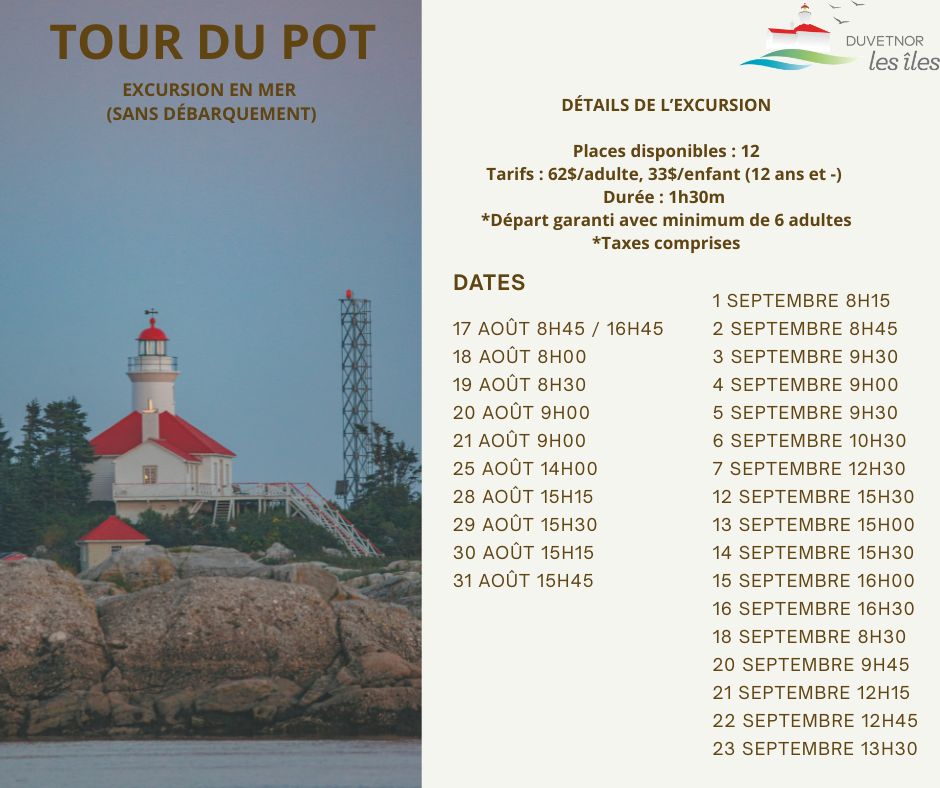 TOUR DU POT

EXCURSION EN MER
(SANS DÉBARQUEMENT)

DUVETNOR
les îles

DÉTAILS DE L'EXCURSION

Places disponibles : 12
Tarifs : 62$/adulte, 33$/enfant (12 ans et -)
Durée : 1h30m
*Départ garanti avec minimum de 6 adultes
*Taxes comprises

DATES

17 AOÛT 8H45 / 16H45
18 AOÛT 8H00
19 AOÛT 8H30
20 AOÛT 9H00
21 AOÛT 9H00
25 AOÛT 14H00
28 AOÛT 15H15
29 AOÛT 15H30
30 AOÛT 15H15
31 AOÛT 15H45

1 SEPTEMBRE 8H15
2 SEPTEMBRE 8H45
3 SEPTEMBRE 9H30
4 SEPTEMBRE 9H00
5 SEPTEMBRE 9H30
6 SEPTEMBRE 10H30
7 SEPTEMBRE 12H30
12 SEPTEMBRE 15H30
13 SEPTEMBRE 15H00
14 SEPTEMBRE 15H30
15 SEPTEMBRE 16H00
16 SEPTEMBRE 16H30
18 SEPTEMBRE 8H30
20 SEPTEMBRE 9H45
21 SEPTEMBRE 12H15
22 SEPTEMBRE 12H45
23 SEPTEMBRE 13H30